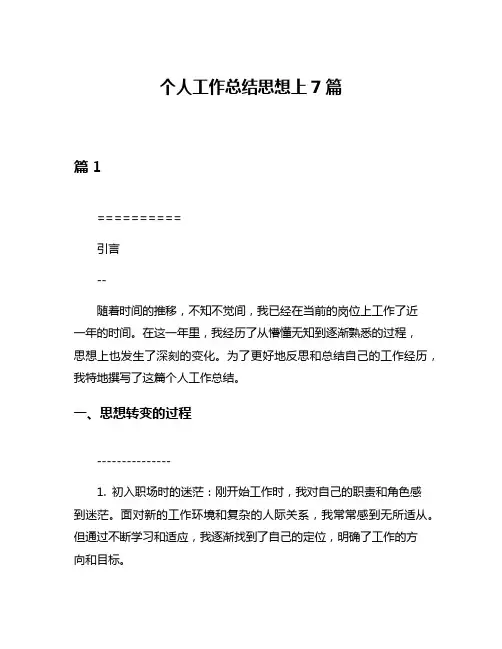 个人工作总结思想上 7 篇

篇 1

==========

引言

--

随着时间的推移，不知不觉间，我已经在当前的岗位上工作了近一年的时间。在这一年里，我经历了从懵懂无知到逐渐熟悉的过程，思想上也发生了深刻的变化。为了更好地反思和总结自己的工作经历，我特地撰写了这篇个人工作总结。

一、思想转变的过程

---------------

1. 初入职场时的迷茫：刚开始工作时，我对自己的职责和角色感到迷茫。面对新的工作环境和复杂的人际关系，我常常感到无所适从。但通过不断学习和适应，我逐渐找到了自己的定位，明确了工作的方向和目标。